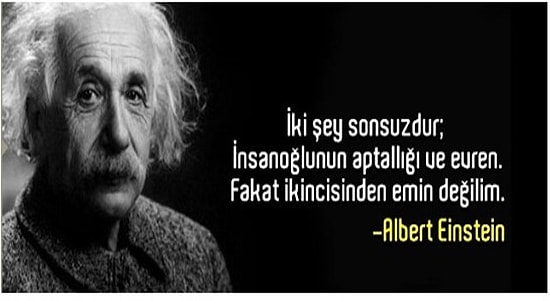 İki şey sonsuzdur;
İnsanoğlunun aptallığı ve evren.
Fakat ikincisinden emin değilim.

-Albert Einstein